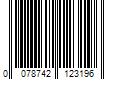 0 078742 123196